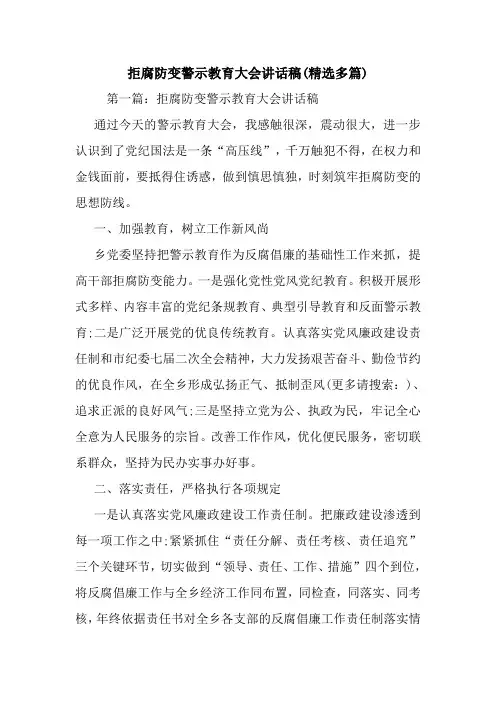 拒腐防变警示教育大会讲话稿(精选多篇)

第一篇：拒腐防变警示教育大会讲话稿

通过今天的警示教育大会，我感触很深，震动很大，进一步认识到了党纪国法是一条“高压线”，千万触犯不得，在权力和金钱面前，要抵得住诱惑，做到慎思慎独，时刻筑牢拒腐防变的思想防线。

一、加强教育，树立工作新风尚

乡党委坚持把警示教育作为反腐倡廉的基础性工作来抓，提高干部拒腐防变能力。一是强化党性党风党纪教育。积极开展形式多样、内容丰富的党纪条规教育、典型引导教育和反面警示教育;二是广泛开展党的优良传统教育。认真落实党风廉政建设责任制和市纪委七届二次全会精神，大力发扬艰苦奋斗、勤俭节约的优良作风，在全乡形成弘扬正气、抵制歪风(更多请搜索：)、追求正派的良好风气;三是坚持立党为公、执政为民，牢记全心全意为人民服务的宗旨。改善工作作风，优化便民服务，密切联系群众，坚持为民办实事办好事。

二、落实责任，严格执行各项规定

一是认真落实党风廉政建设工作责任制。把廉政建设渗透到每一项工作之中;紧紧抓住“责任分解、责任考核、责任追究”三个关键环节，切实做到“领导、责任、工作、措施”四个到位，将反腐倡廉工作与全乡经济工作同布置，同检查，同落实、同考核，年终依据责任书对全乡各支部的反腐倡廉工作责任制落实情